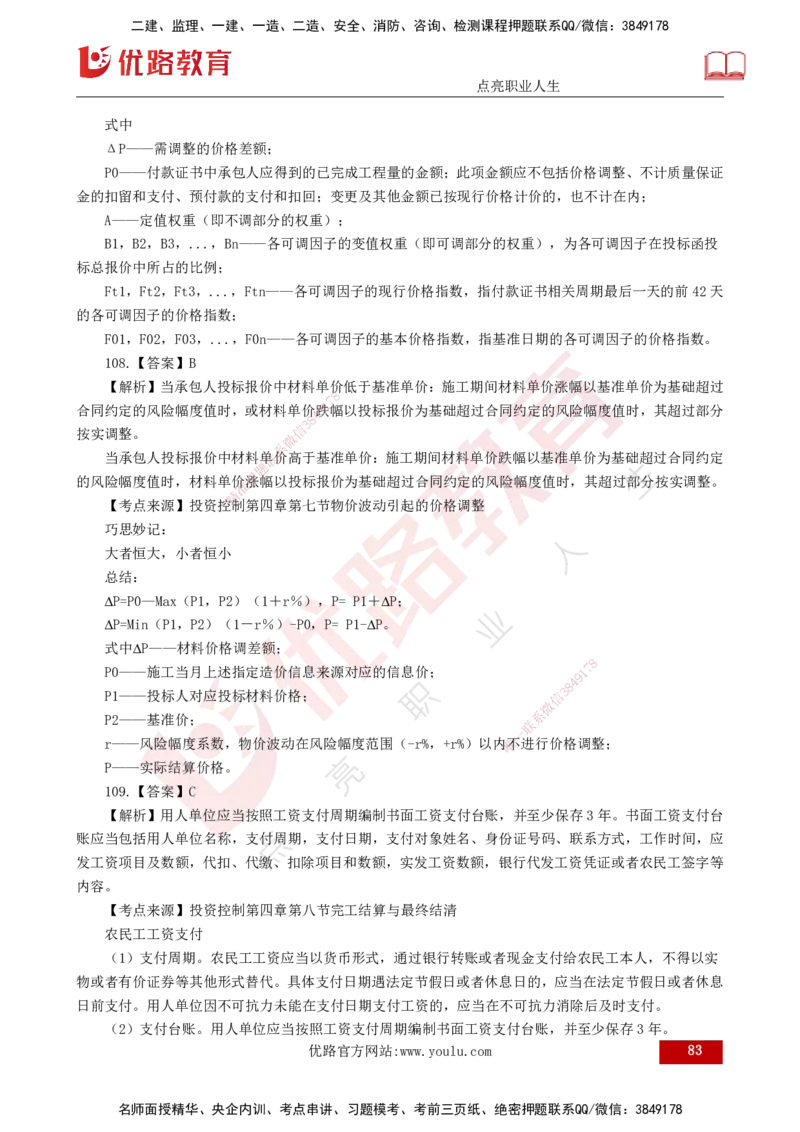 二建、监理、一建、一造、二造、安全、消防、咨询、检测课程押题联系QQ/微信：3849178

优路教育

点亮职业人生

式中

ΔP——需调整的价格差额；

P0——付款证书中承包人应得到的已完成工程量的金额；此项金额应不包括价格调整、不计质量保证金的扣留和支付、预付款的支付和扣回；变更及其他金额已按现行价格计价的，也不计在内；

A——定值权重（即不调部分的权重）；

B1，B2，B3，...，Bn——各可调因子的变值权重（即可调部分的权重），为各可调因子在投标函投标总报价中所占的比例；

Ft1，Ft2，Ft3，...，Ftn——各可调因子的现行价格指数，指付款证书相关周期最后一天的前 42 天的各可调因子的价格指数；

F01，F02，F03，...，F0n——各可调因子的基本价格指数，指基准日期的各可调因子的价格指数。

108.【答案】B

【解析】当承包人投标报价中材料单价低于基准单价：施工期间材料单价涨幅以基准单价为基础超过合同约定的风险幅度值时，或材料单价跌幅以投标报价为基础超过合同约定的风险幅度值时，其超过部分按实调整。

当承包人投标报价中材料单价高于基准单价：施工期间材料单价跌幅以基准单价为基础超过合同约定的风险幅度值时，材料单价涨幅以投标报价为基础超过合同约定的风险幅度值时，其超过部分按实调整。

【考点来源】投资控制第四章第七节物价波动引起的价格调整

巧思妙记：

大者恒大，小者恒小

总结：

ΔP=P0—Max（P1，P2）（1＋r%），P= P1＋ΔP；

ΔP=Min（P1，P2）（1－r%）-P0，P= P1-ΔP。

式中ΔP——材料价格调差额；

P0——施工当月上述指定造价信息来源对应的信息价；

P1——投标人对应投标材料价格；

P2——基准价；

r——风险幅度系数，物价波动在风险幅度范围（-r%，+r%）以内不进行价格调整；

P——实际结算价格。

109.【答案】C

【解析】用人单位应当按照工资支付周期编制书面工资支付台账，并至少保存 3 年。书面工资支付台账应当包括用人单位名称，支付周期，支付日期，支付对象姓名、身份证号码、联系方式，工作时间，应发工资项目及数额，代扣、代缴、扣除项目和数额，实发工资数额，银行代发工资凭证或者农民工签字等内容。

【考点来源】投资控制第四章第八节完工结算与最终结清

农民工工资支付

（1）支付周期。农民工工资应当以货币形式，通过银行转账或者现金支付给农民工本人，不得以实物或者有价证券等其他形式替代。具体支付日期遇法定节假日或者休息日的，应当在法定节假日或者休息日前支付。用人单位因不可抗力未能在支付日期支付工资的，应当在不可抗力消除后及时支付。

（2）支付台账。用人单位应当按照工资支付周期编制书面工资支付台账，并至少保存 3 年。

优路官方网站:www.youlu.com

83

名师面授精华、央企内训、考点串讲、习题模考、考前三页纸、绝密押题联系QQ/微信：3849178